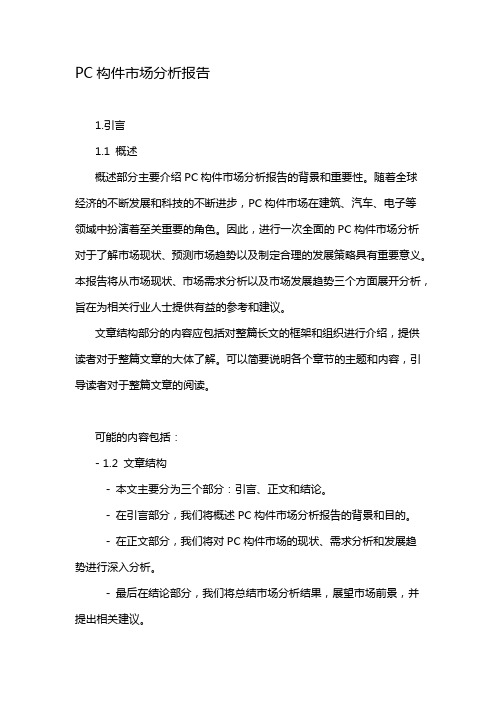 PC 构件市场分析报告

1.引言

1.1 概述

概述部分主要介绍 PC 构件市场分析报告的背景和重要性。随着全球经济的不断发展和科技的不断进步，PC 构件市场在建筑、汽车、电子等领域中扮演着至关重要的角色。因此，进行一次全面的 PC 构件市场分析对于了解市场现状、预测市场趋势以及制定合理的发展策略具有重要意义。本报告将从市场现状、市场需求分析以及市场发展趋势三个方面展开分析，旨在为相关行业人士提供有益的参考和建议。

文章结构部分的内容应包括对整篇长文的框架和组织进行介绍，提供读者对于整篇文章的大体了解。可以简要说明各个章节的主题和内容，引导读者对于整篇文章的阅读。

可能的内容包括：

- 1.2 文章结构

- 本文主要分为三个部分：引言、正文和结论。

- 在引言部分，我们将概述 PC 构件市场分析报告的背景和目的。

- 在正文部分，我们将对 PC 构件市场的现状、需求分析和发展趋势进行深入分析。

- 最后在结论部分，我们将总结市场分析结果，展望市场前景，并提出相关建议。